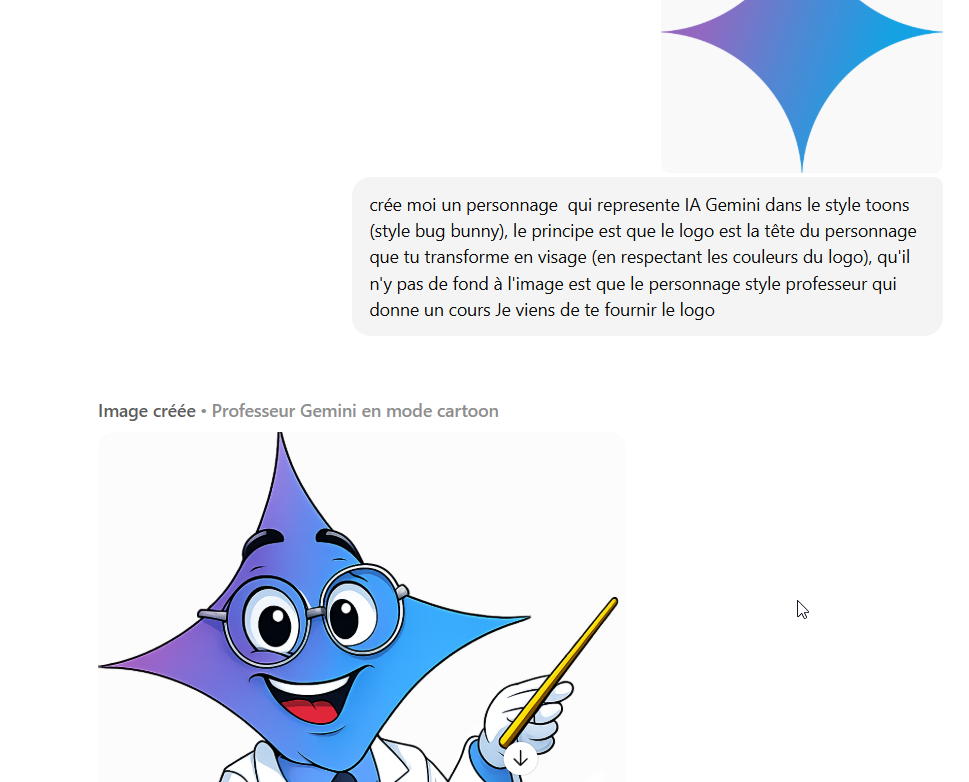 crée moi un personnage qui represente IA Gemini dans le style toons (style bug bunny), le principe est que le logo est la tête du personnage que tu transforme en visage (en respectant les couleurs du logo), qu'il n'y pas de fond à l'image est que le personnage style professeur qui donne un cours Je viens de te fournir le logo

Image créée • Professeur Gemini en mode cartoon